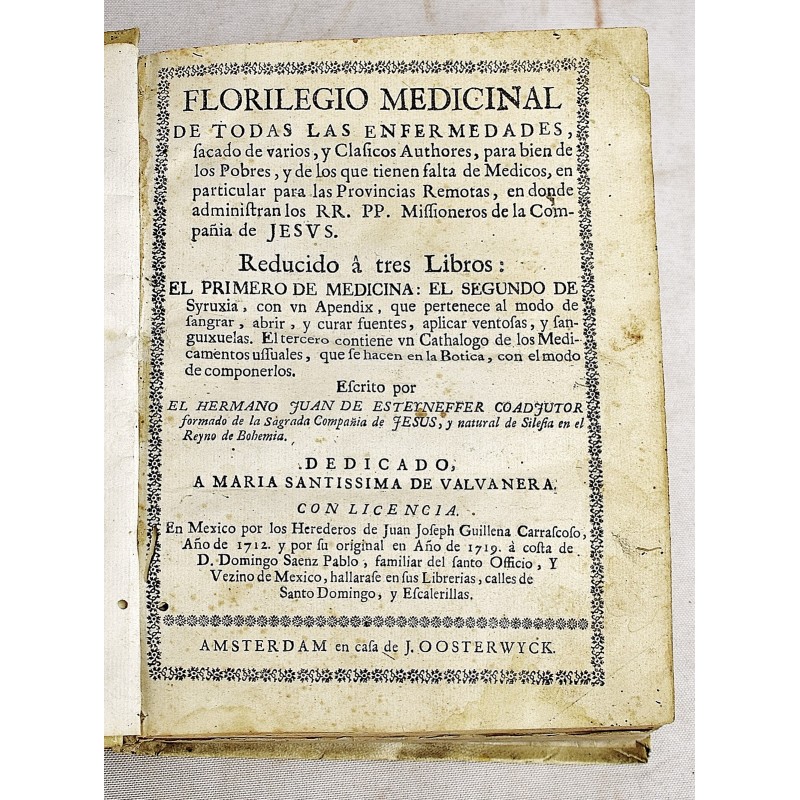 FLORILEGIO MEDICINAL
DE TODAS LAS ENFERMEDADES, ſacado de varios, y Claſicos Authores, para bien de los Pobres, y de los que tienen falta de Medicos, en particular para las Provincias Remotas, en donde adminiſtran los RR. PP. Miſsioneros de la Compañia de JESVS.

Reducido à tres Libros:
EL PRIMERO DE MEDICINA: EL SEGUNDO DE Syruxia, con vn Apendix, que pertenece al modo de ſangrar, abrir, y curar fuentes, aplicar ventoſas, y ſanguixuelas. El tercero contiene vn Cathalogo de los Medicamentos uſsuales, que ſe hacen en la Botica, con el modo de componerlos.

Eſcrito por
EL HERMANO JUAN DE ESTEYNEFFER COADJUTOR formado de la Sagrada Compañia de JESUS, y natural de Sileſia en el Reyno de Bohemia.

DEDICADO,
A MARIA SANTISSIMA DE VALVANERA.

CON LICENCIA.
En Mexico por los Herederos de Juan Joſeph Guillena Carraſcoſo, Año de 1712. y por ſu original en Año de 1719. à coſta de D. Domingo Saenz Pablo, familiar del ſanto Officio, Y Vezino de Mexico, hallaraſe en ſus Librerias, calles de Santo Domingo, y Eſcalerillas.

AMSTERDAM en caſa de J. OOSTERWYCK.